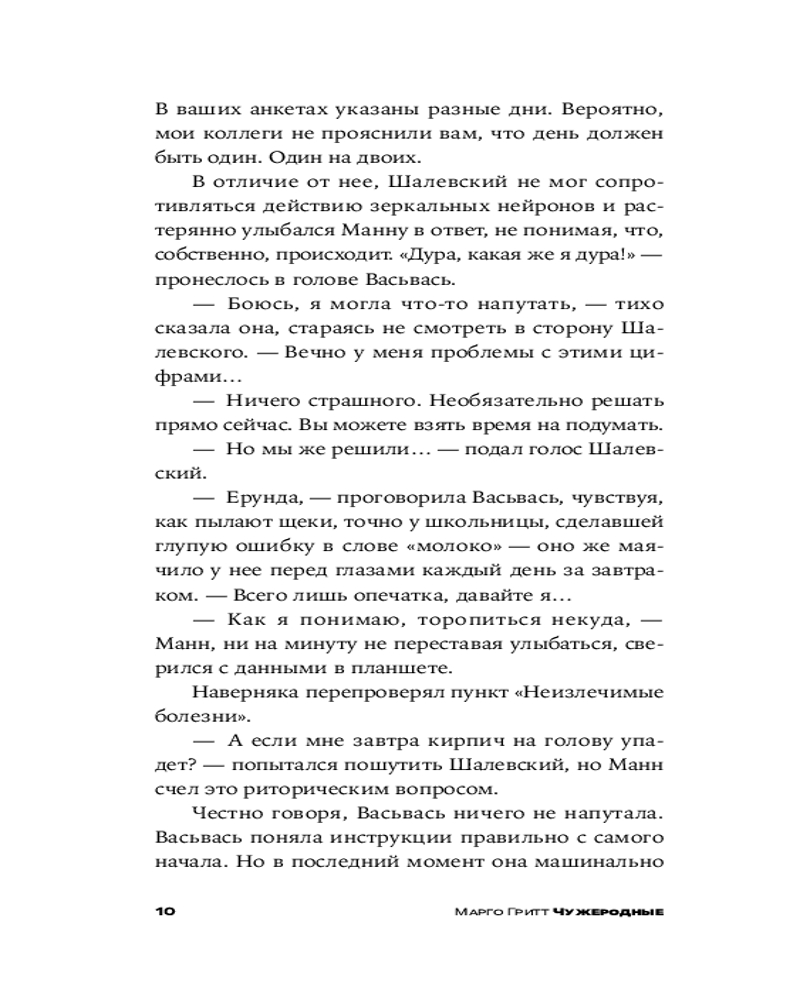 В ваших анкетах указаны разные дни. Вероятно, мои коллеги не прояснили вам, что день должен быть один. Один на двоих.

В отличие от нее, Шалевский не мог сопротивляться действию зеркальных нейронов и растерянно улыбался Манну в ответ, не понимая, что, собственно, происходит. «Дура, какая же я дура!» — пронеслось в голове Васьвась.

— Боюсь, я могла что-то напутать, — тихо сказала она, стараясь не смотреть в сторону Шалевского. — Вечно у меня проблемы с этими цифрами…

— Ничего страшного. Необязательно решать прямо сейчас. Вы можете взять время на подумать.

— Но мы же решили… — подал голос Шалевский.

— Ерунда, — проговорила Васьвась, чувствуя, как пылают щеки, точно у школьницы, сделавшей глупую ошибку в слове «молоко» — оно же маячило у нее перед глазами каждый день за завтраком. — Всего лишь опечатка, давайте я…

— Как я понимаю, торопиться некуда, — Манн, ни на минуту не переставая улыбаться, сверился с данными в планшете.

Наверняка перепроверял пункт «Неизлечимые болезни».

— А если мне завтра кирпич на голову упадет? — попытался пошутить Шалевский, но Манн счел это риторическим вопросом.

Честно говоря, Васьвась ничего не напутала. Васьвась поняла инструкции правильно с самого начала. Но в последний момент она машинально

10 Марго Гритт Чужеродные